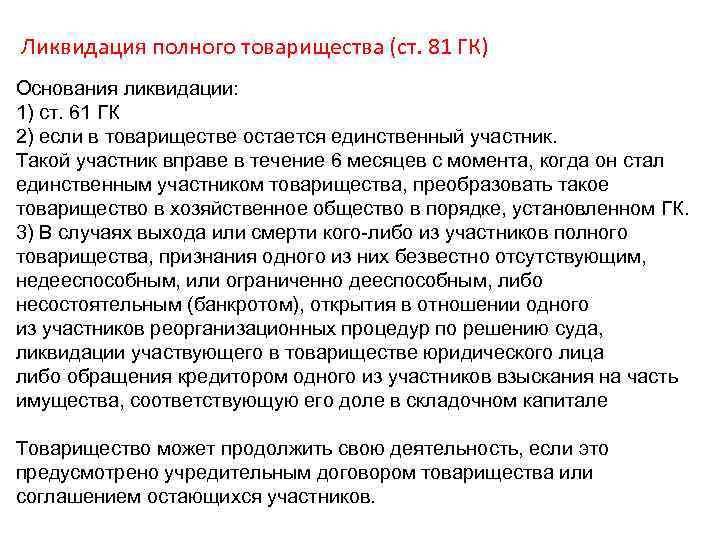 Ликвидация полного товарищества (ст. 81 ГК)

Основания ликвидации:
1) ст. 61 ГК
2) если в товариществе остается единственный участник.
Такой участник вправе в течение 6 месяцев с момента, когда он стал единственным участником товарищества, преобразовать такое товарищество в хозяйственное общество в порядке, установленном ГК.
3) В случаях выхода или смерти кого-либо из участников полного товарищества, признания одного из них безвестно отсутствующим, недееспособным, или ограниченно дееспособным, либо несостоятельным (банкротом), открытия в отношении одного из участников реорганизационных процедур по решению суда, ликвидации участвующего в товариществе юридического лица либо обращения кредитором одного из участников взыскания на часть имущества, соответствующую его доле в складочном капитале

Товарищество может продолжить свою деятельность, если это предусмотрено учредительным договором товарищества или соглашением остающихся участников.